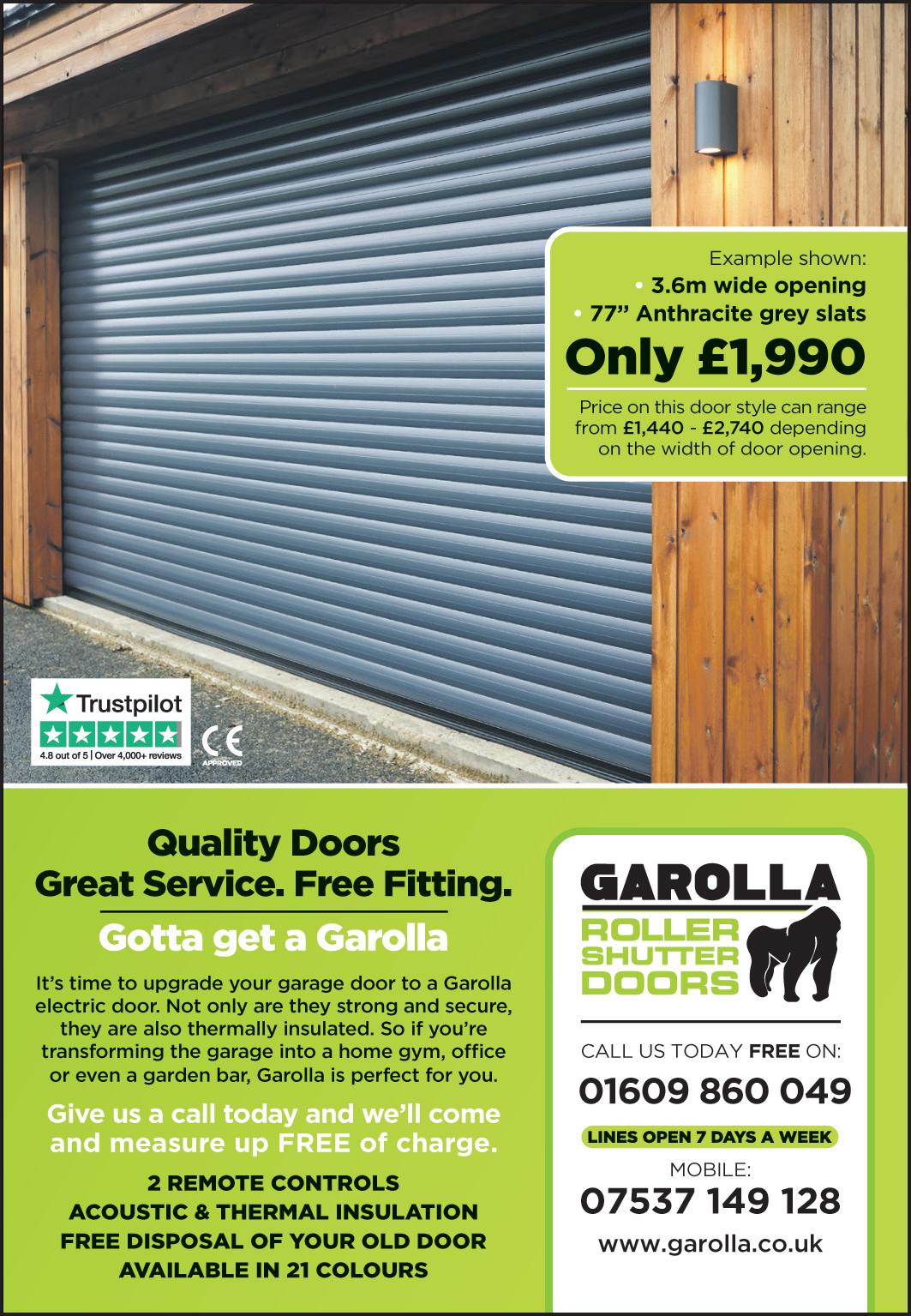 Example shown:
• 3.6m wide opening
• 77" Anthracite grey slats

Only £1,990

Price on this door style can range from £1,440 - £2,740 depending on the width of door opening.

Trustpilot
4.8 out of 5 | Over 4,000+ reviews

CE
APPROVED

Quality Doors
Great Service. Free Fitting.

Gotta get a Garolla

It's time to upgrade your garage door to a Garolla electric door. Not only are they strong and secure, they are also thermally insulated. So if you're transforming the garage into a home gym, office or even a garden bar, Garolla is perfect for you.

Give us a call today and we'll come and measure up FREE of charge.

2 REMOTE CONTROLS
ACOUSTIC & THERMAL INSULATION
FREE DISPOSAL OF YOUR OLD DOOR
AVAILABLE IN 21 COLOURS

GAROLLA
ROLLER
SHUTTER
DOORS

CALL US TODAY FREE ON:
01609 860 049
LINES OPEN 7 DAYS A WEEK
MOBILE:
07537 149 128
www.garolla.co.uk